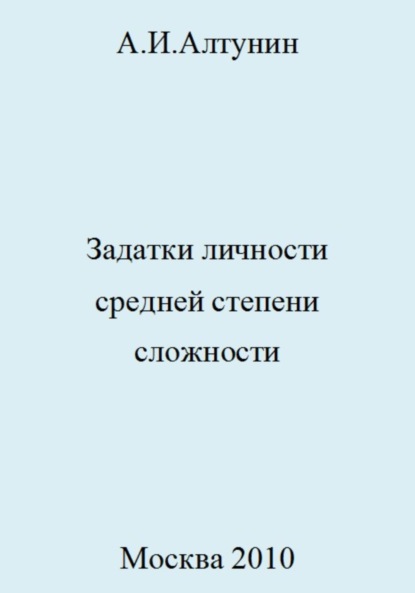 А.И.Алтунин

Задатки личности средней степени сложности

Москва 2010